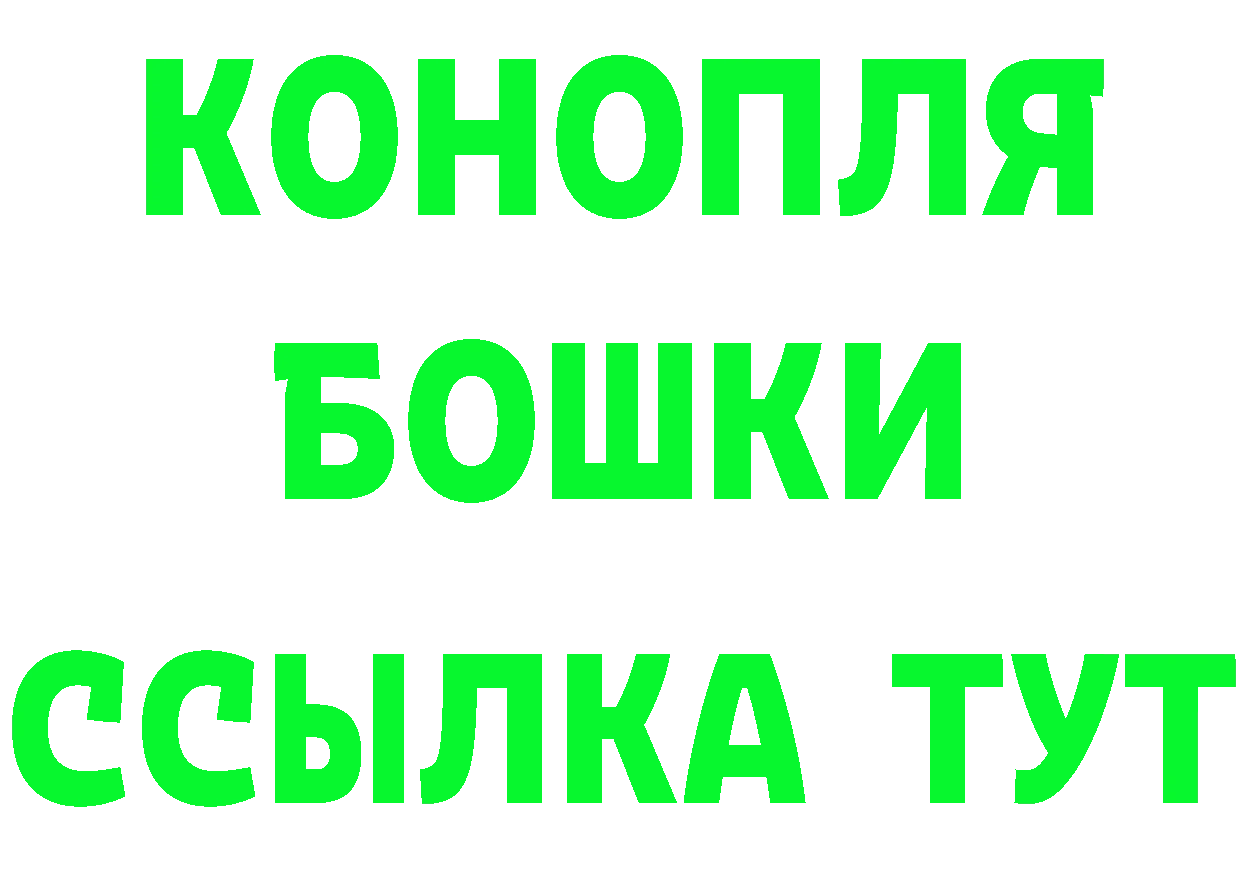 КОНОПЛЯ
БОШКИ
ССЫЛКА ТУТ